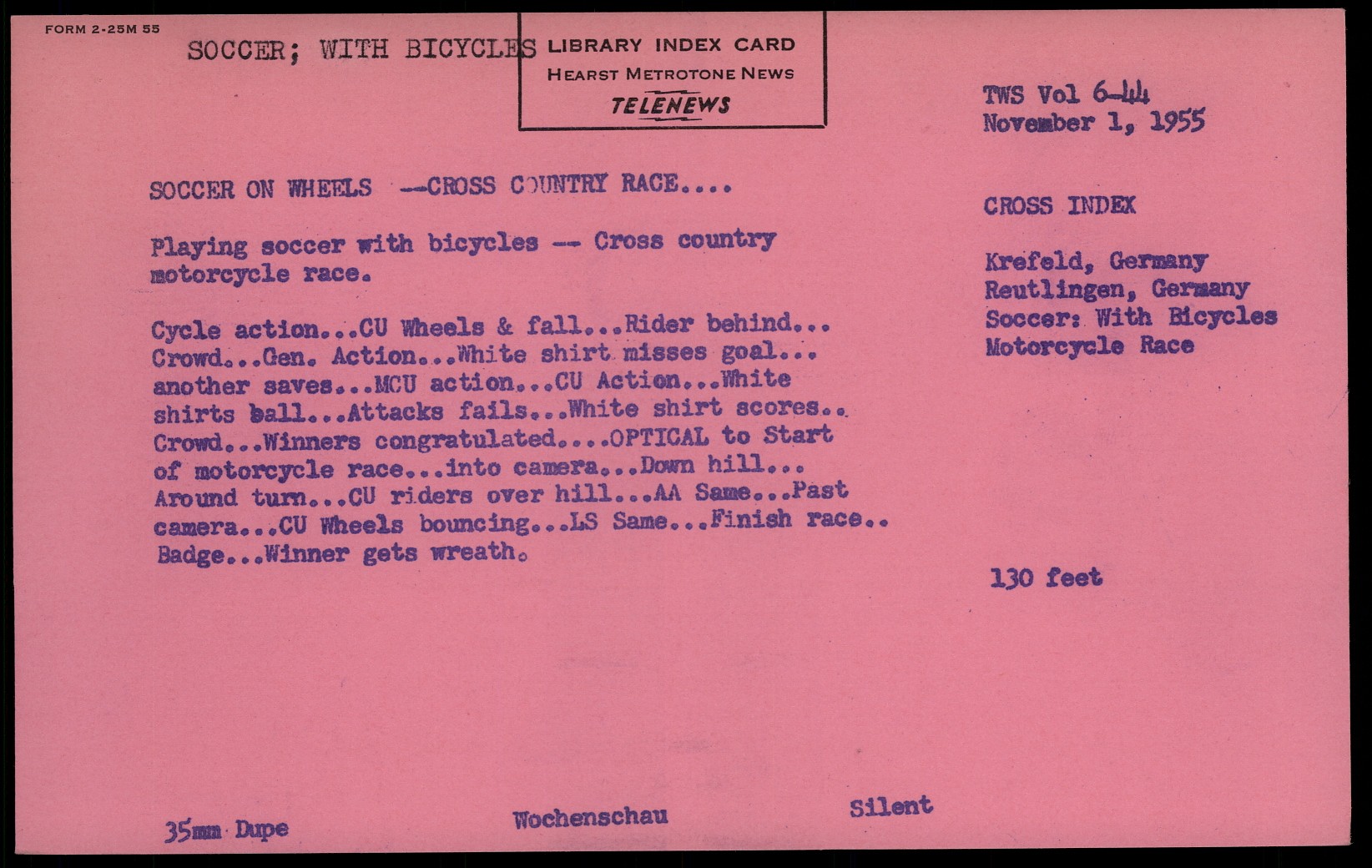 FORM 2-25M 55

SOCCER; WITH BICYCLES

LIBRARY INDEX CARD
HEARST METROTONE NEWS
TELENEWS

TWS Vol 6-44
November 1, 1955

SOCCER ON WHEELS --CROSS COUNTRY RACE....

Playing soccer with bicycles -- Cross country motorcycle race.

Cycle action...CU Wheels & fall...Rider behind... Crowd...Gen. Action...White shirt misses goal... another saves...MCU action...CU Action...White shirts ball...Attacks fails...White shirt scores.. Crowd...Winners congratulated....OPTICAL to Start of motorcycle race...into camera...Down hill... Around turn...CU riders over hill...AA Same...Past camera...CU Wheels bouncing...LS Same...Finish race.. Badge...Winner gets wreath.

CROSS INDEX

Krefeld, Germany
Reutlingen, Germany
Soccer: With Bicycles
Motorcycle Race

130 feet

35mm Dupe

Wochenschau

Silent